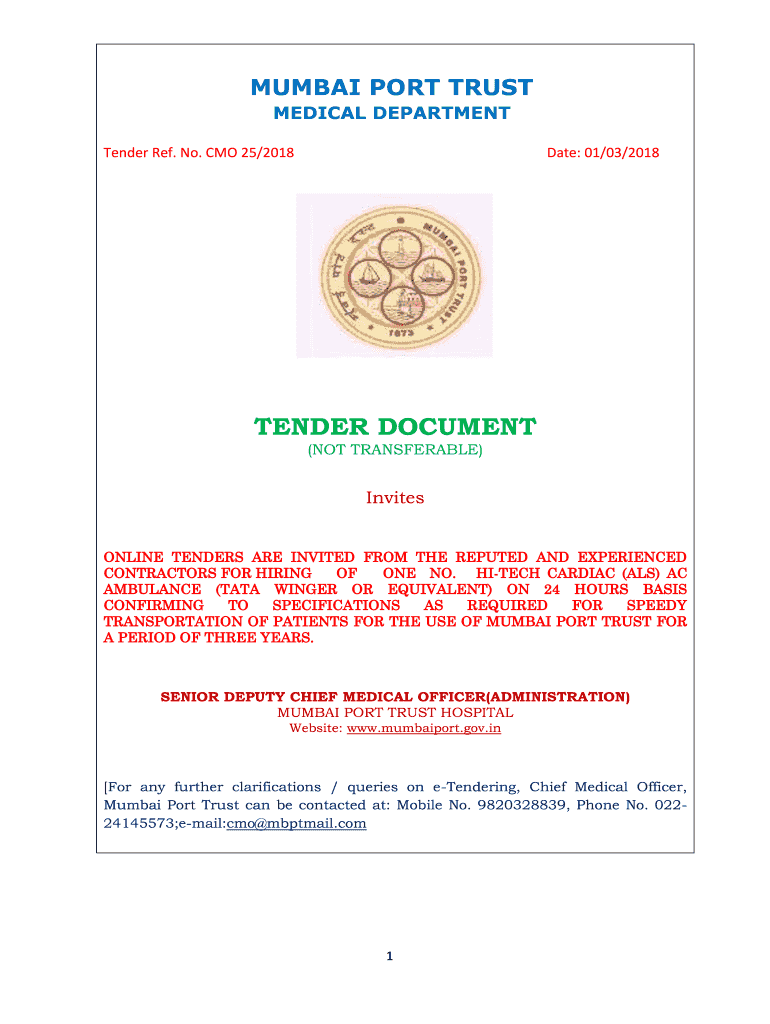 MUMBAI PORT TRUST
MEDICAL DEPARTMENT

Tender Ref. No. CMO 25/2018

Date: 01/03/2018

MUMBAI PORT TRUST
1873

TENDER DOCUMENT
(NOT TRANSFERABLE)

Invites

ONLINE TENDERS ARE INVITED FROM THE REPUTED AND EXPERIENCED CONTRACTORS FOR HIRING OF ONE NO. HI-TECH CARDIAC (ALS) AC AMBULANCE (TATA WINGER OR EQUIVALENT) ON 24 HOURS BASIS CONFIRMING TO SPECIFICATIONS AS REQUIRED FOR SPEEDY TRANSPORTATION OF PATIENTS FOR THE USE OF MUMBAI PORT TRUST FOR A PERIOD OF THREE YEARS.

SENIOR DEPUTY CHIEF MEDICAL OFFICER(ADMINISTRATION)
MUMBAI PORT TRUST HOSPITAL
Website: www.mumbaiport.gov.in

[For any further clarifications / queries on e-Tendering, Chief Medical Officer, Mumbai Port Trust can be contacted at: Mobile No. 9820328839, Phone No. 022-24145573;e-mail:cmo@mbptmail.com

1